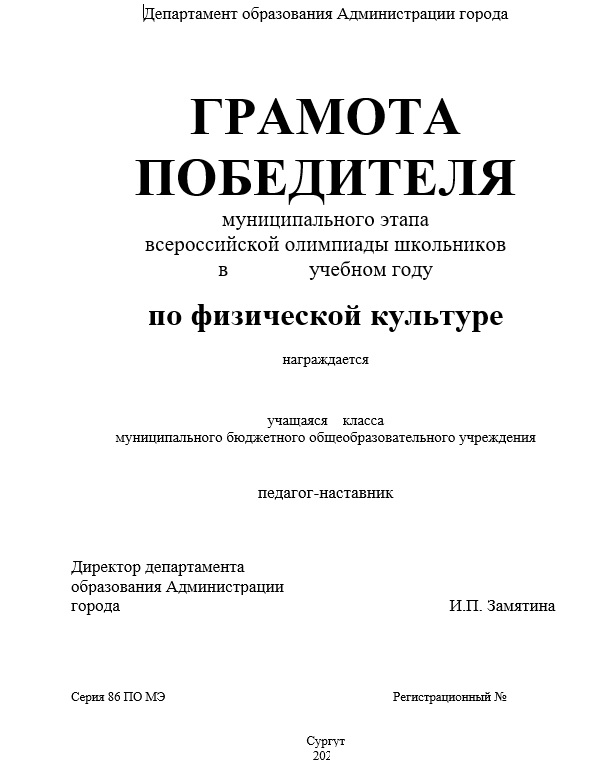 Департамент образования Администрации города

ГРАМОТА ПОБЕДИТЕЛЯ

муниципального этапа всероссийской олимпиады школьников в учебном году

по физической культуре

награждается

учащаяся класса
муниципального бюджетного общеобразовательного учреждения

педагог-наставник

Директор департамента образования Администрации города
И.П. Замятина

Серия 86 ПО МЭ
Регистрационный №

Сургут
202